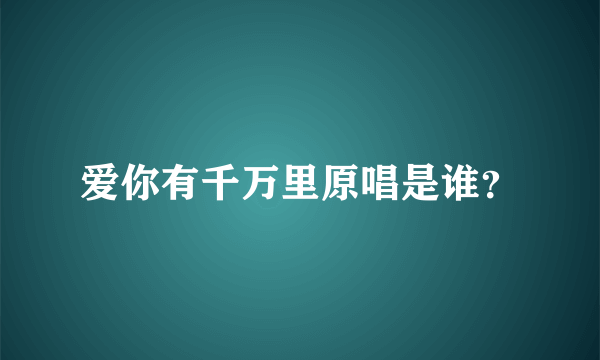 爱你有千万里原唱是谁？